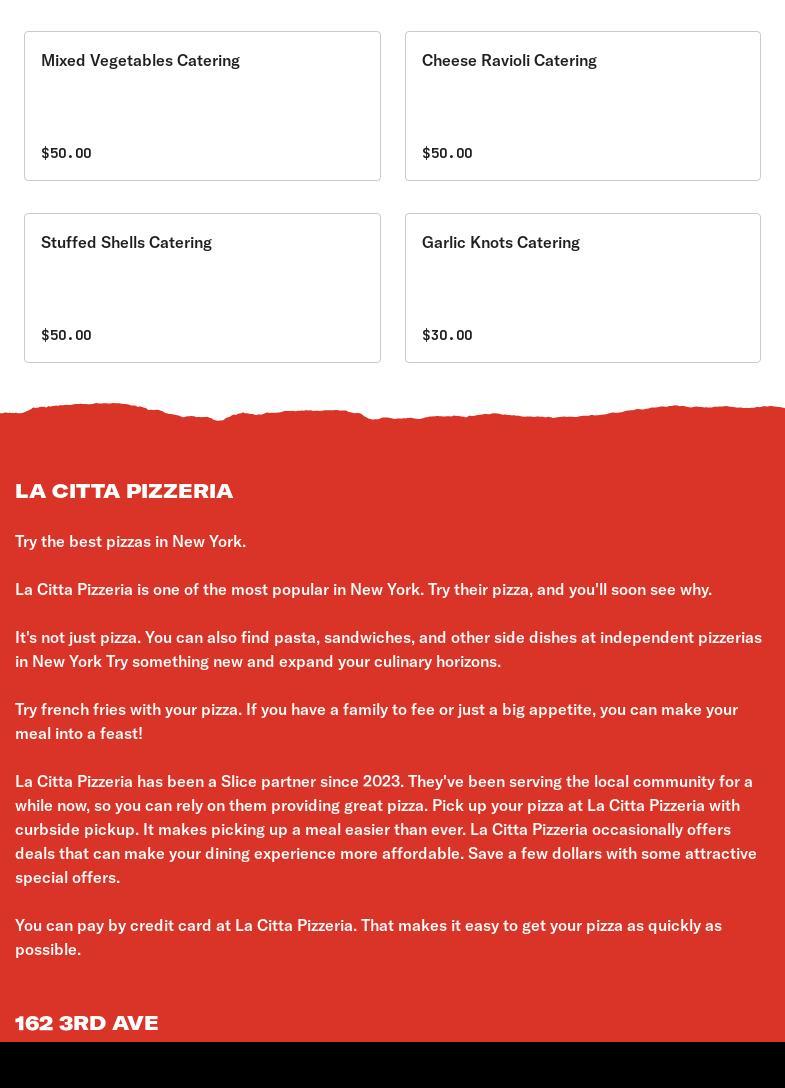 Mixed Vegetables Catering

$50.00

Cheese Ravioli Catering

$50.00

Stuffed Shells Catering

$50.00

Garlic Knots Catering

$30.00

LA CITTA PIZZERIA

Try the best pizzas in New York.

La Citta Pizzeria is one of the most popular in New York. Try their pizza, and you'll soon see why.

It's not just pizza. You can also find pasta, sandwiches, and other side dishes at independent pizzerias in New York Try something new and expand your culinary horizons.

Try french fries with your pizza. If you have a family to fee or just a big appetite, you can make your meal into a feast!

La Citta Pizzeria has been a Slice partner since 2023. They've been serving the local community for a while now, so you can rely on them providing great pizza. Pick up your pizza at La Citta Pizzeria with curbside pickup. It makes picking up a meal easier than ever. La Citta Pizzeria occasionally offers deals that can make your dining experience more affordable. Save a few dollars with some attractive special offers.

You can pay by credit card at La Citta Pizzeria. That makes it easy to get your pizza as quickly as possible.

162 3RD AVE